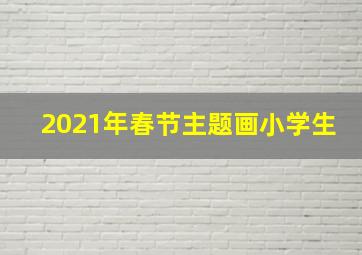 2021年春节主题画小学生